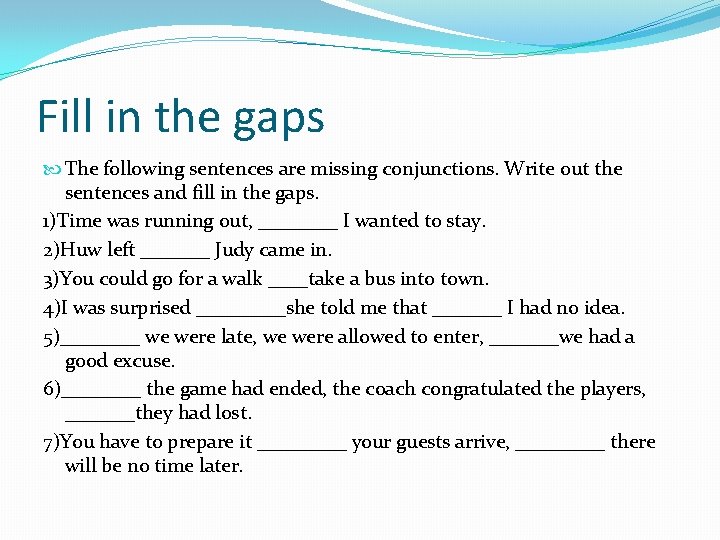 Fill in the gaps

The following sentences are missing conjunctions. Write out the sentences and fill in the gaps.

1)Time was running out, ________ I wanted to stay.

2)Huw left _______ Judy came in.

3)You could go for a walk ____take a bus into town.

4)I was surprised _________she told me that _______ I had no idea.

5)________ we were late, we were allowed to enter, _______we had a good excuse.

6)________ the game had ended, the coach congratulated the players, _______they had lost.

7)You have to prepare it _________ your guests arrive, _________ there will be no time later.